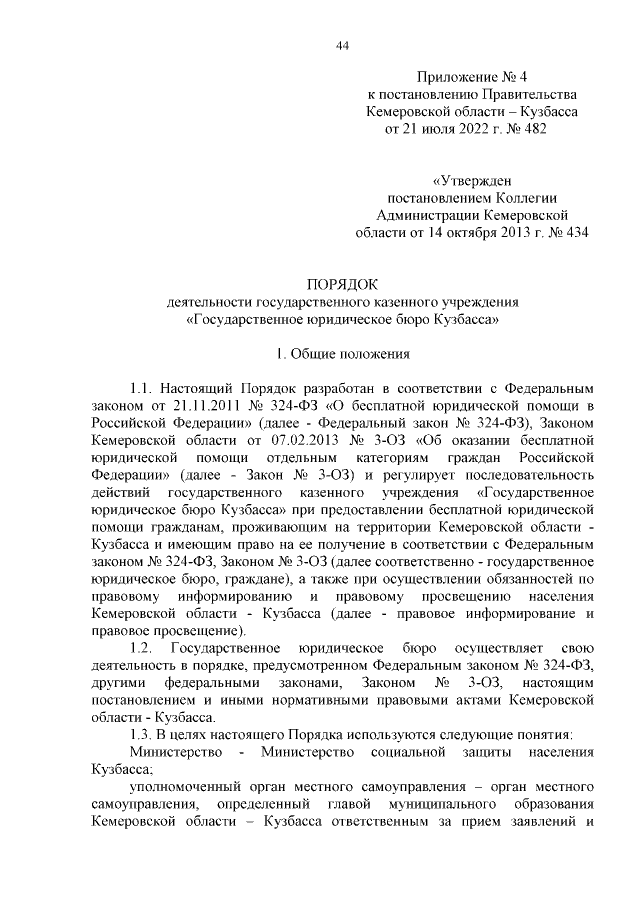 44

Приложение № 4
к постановлению Правительства
Кемеровской области – Кузбасса
от 21 июля 2022 г. № 482

«Утвержден
постановлением Коллегии
Администрации Кемеровской
области от 14 октября 2013 г. № 434

ПОРЯДОК
деятельности государственного казенного учреждения
«Государственное юридическое бюро Кузбасса»

1. Общие положения

1.1. Настоящий Порядок разработан в соответствии с Федеральным законом от 21.11.2011 № 324-ФЗ «О бесплатной юридической помощи в Российской Федерации» (далее - Федеральный закон № 324-ФЗ), Законом Кемеровской области от 07.02.2013 № 3-ОЗ «Об оказании бесплатной юридической помощи отдельным категориям граждан Российской Федерации» (далее - Закон № 3-ОЗ) и регулирует последовательность действий государственного казенного учреждения «Государственное юридическое бюро Кузбасса» при предоставлении бесплатной юридической помощи гражданам, проживающим на территории Кемеровской области - Кузбасса и имеющим право на ее получение в соответствии с Федеральным законом № 324-ФЗ, Законом № 3-ОЗ (далее соответственно - государственное юридическое бюро, граждане), а также при осуществлении обязанностей по правовому информированию и правовому просвещению населения Кемеровской области - Кузбасса (далее - правовое информирование и правовое просвещение).

1.2. Государственное юридическое бюро осуществляет свою деятельность в порядке, предусмотренном Федеральным законом № 324-ФЗ, другими федеральными законами, Законом № 3-ОЗ, настоящим постановлением и иными нормативными правовыми актами Кемеровской области - Кузбасса.

1.3. В целях настоящего Порядка используются следующие понятия:

Министерство - Министерство социальной защиты населения Кузбасса;

уполномоченный орган местного самоуправления – орган местного самоуправления, определенный главой муниципального образования Кемеровской области – Кузбасса ответственным за прием заявлений и